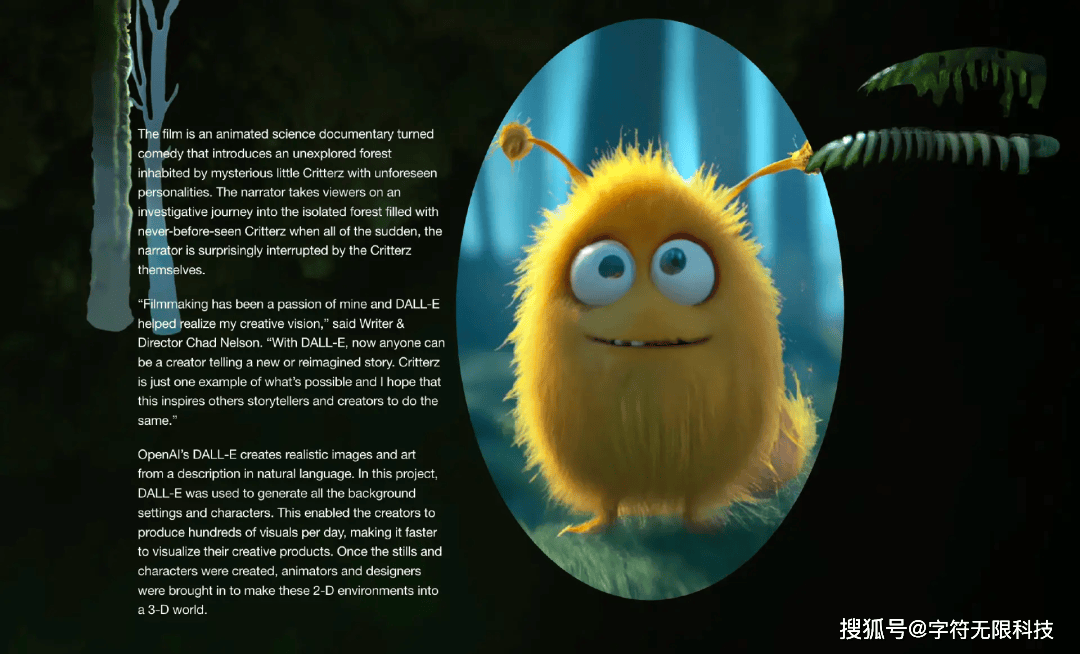 The film is an animated science documentary turned comedy that introduces an unexplored forest inhabited by mysterious little Critterz with unforeseen personalities. The narrator takes viewers on an investigative journey into the isolated forest filled with never-before-seen Critterz when all of the sudden, the narrator is surprisingly interrupted by the Critterz themselves.

"Filmmaking has been a passion of mine and DALL-E helped realize my creative vision," said Writer & Director Chad Nelson. "With DALL-E, now anyone can be a creator telling a new or reimagined story. Critterz is just one example of what's possible and I hope that this inspires others storytellers and creators to do the same."

OpenAI's DALL-E creates realistic images and art from a description in natural language. In this project, DALL-E was used to generate all the background settings and characters. This enabled the creators to produce hundreds of visuals per day, making it faster to visualize their creative products. Once the stills and characters were created, animators and designers were brought in to make these 2-D environments into a 3-D world.

搜狐号@字符无限科技